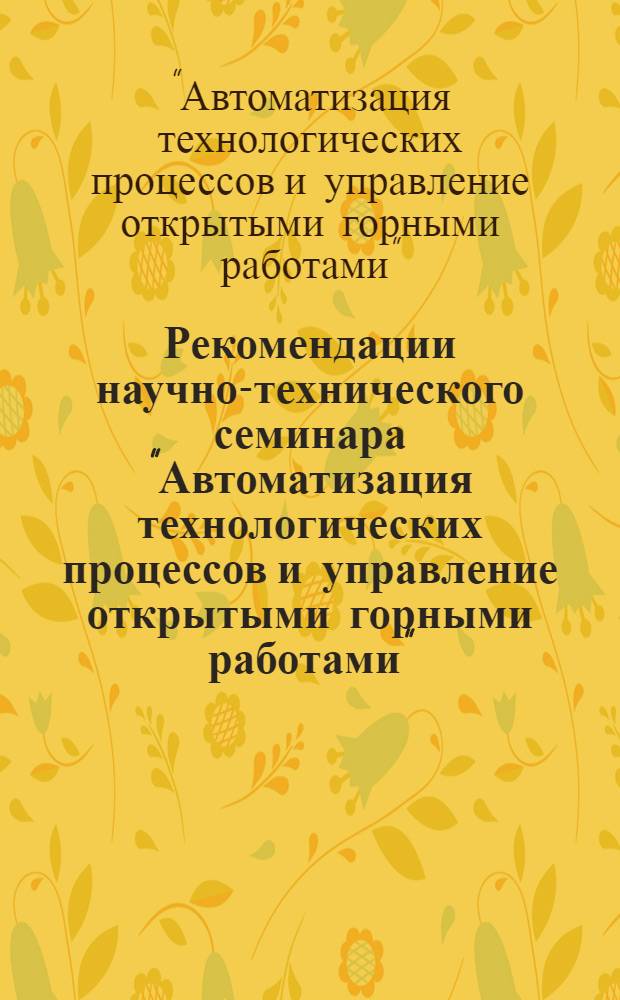 "Автоматизация технологических процессов и управление открытыми горными работами"

Рекомендации научно-технического семинара "Автоматизация технологических процессов и управление открытыми горными работами"